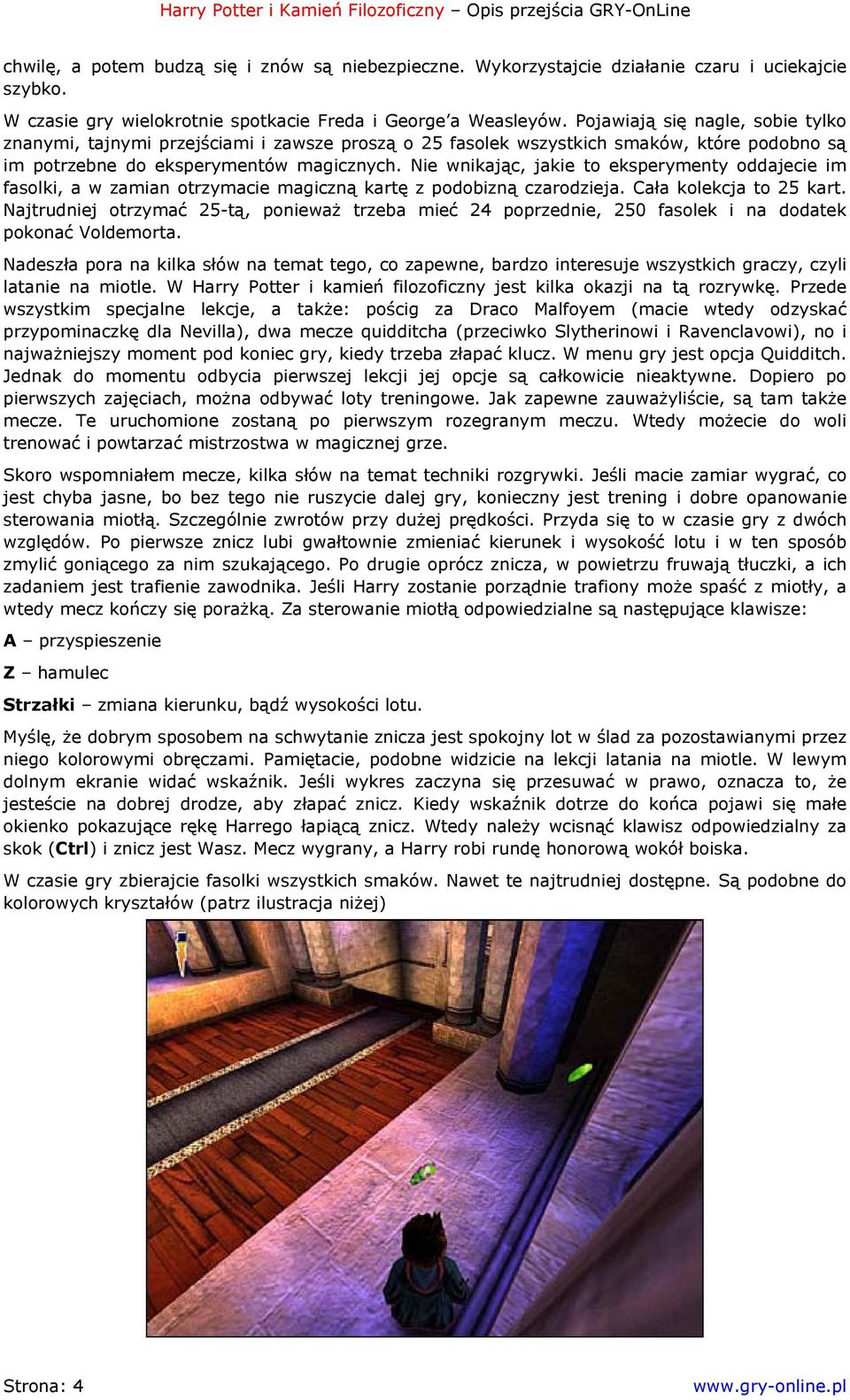 Harry Potter i Kamień Filozoficzny – Opis przejścia GRY-OnLine

chwilę, a potem budzą się i znów są niebezpieczne. Wykorzystajcie działanie czaru i uciekajcie szybko.

W czasie gry wielokrotnie spotkacie Freda i George'a Weasleyów. Pojawiają się nagle, sobie tylko znanymi, tajnymi przejściami i zawsze proszą o 25 fasolek wszystkich smaków, które podobno są im potrzebne do eksperymentów magicznych. Nie wnikając, jakie to eksperymenty oddajecie im fasolki, a w zamian otrzymacie magiczną kartę z podobizną czarodzieja. Cała kolekcja to 25 kart. Najtrudniej otrzymać 25-tą, ponieważ trzeba mieć 24 poprzednie, 250 fasolek i na dodatek pokonać Voldemorta.

Nadeszła pora na kilka słów na temat tego, co zapewne, bardzo interesuje wszystkich graczy, czyli latanie na miotle. W Harry Potter i kamień filozoficzny jest kilka okazji na tą rozrywkę. Przede wszystkim specjalne lekcje, a także: pościg za Draco Malfoyem (macie wtedy odzyskać przypominaczkę dla Nevilla), dwa mecze quidditcha (przeciwko Slytherinowi i Ravenclavowi), no i najważniejszy moment pod koniec gry, kiedy trzeba złapać klucz. W menu gry jest opcja Quidditch. Jednak do momentu odbycia pierwszej lekcji jej opcje są całkowicie nieaktywne. Dopiero po pierwszych zajęciach, można odbywać loty treningowe. Jak zapewne zauważyliście, są tam także mecze. Te uruchomione zostaną po pierwszym rozegranym meczu. Wtedy możecie do woli trenować i powtarzać mistrzostwa w magicznej grze.

Skoro wspomniałem mecze, kilka słów na temat techniki rozgrywki. Jeśli macie zamiar wygrać, co jest chyba jasne, bo bez tego nie ruszycie dalej gry, konieczny jest trening i dobre opanowanie sterowania miotłą. Szczególnie zwrotów przy dużej prędkości. Przyda się to w czasie gry z dwóch względów. Po pierwsze znicz lubi gwałtownie zmieniać kierunek i wysokość lotu i w ten sposób zmylić goniącego za nim szukającego. Po drugie oprócz znicza, w powietrzu fruwają tłuczki, a ich zadaniem jest trafienie zawodnika. Jeśli Harry zostanie porządnie trafiony może spaść z miotły, a wtedy mecz kończy się porażką. Za sterowanie miotłą odpowiedzialne są następujące klawisze:

A – przyspieszenie

Z – hamulec

Strzałki – zmiana kierunku, bądź wysokości lotu.

Myślę, że dobrym sposobem na schwytanie znicza jest spokojny lot w ślad za pozostawianymi przez niego kolorowymi obręczami. Pamiętacie, podobne widzicie na lekcji latania na miotle. W lewym dolnym ekranie widać wskaźnik. Jeśli wykres zaczyna się przesuwać w prawo, oznacza to, że jesteście na dobrej drodze, aby złapać znicz. Kiedy wskaźnik dotrze do końca pojawi się małe okienko pokazujące rękę Harrego łapiącą znicz. Wtedy należy wcisnąć klawisz odpowiedzialny za skok (Ctrl) i znicz jest Wasz. Mecz wygrany, a Harry robi rundę honorową wokół boiska.

W czasie gry zbierajcie fasolki wszystkich smaków. Nawet te najtrudniej dostępne. Są podobne do kolorowych kryształów (patrz ilustracja niżej)

Strona: 4 www.gry-online.pl